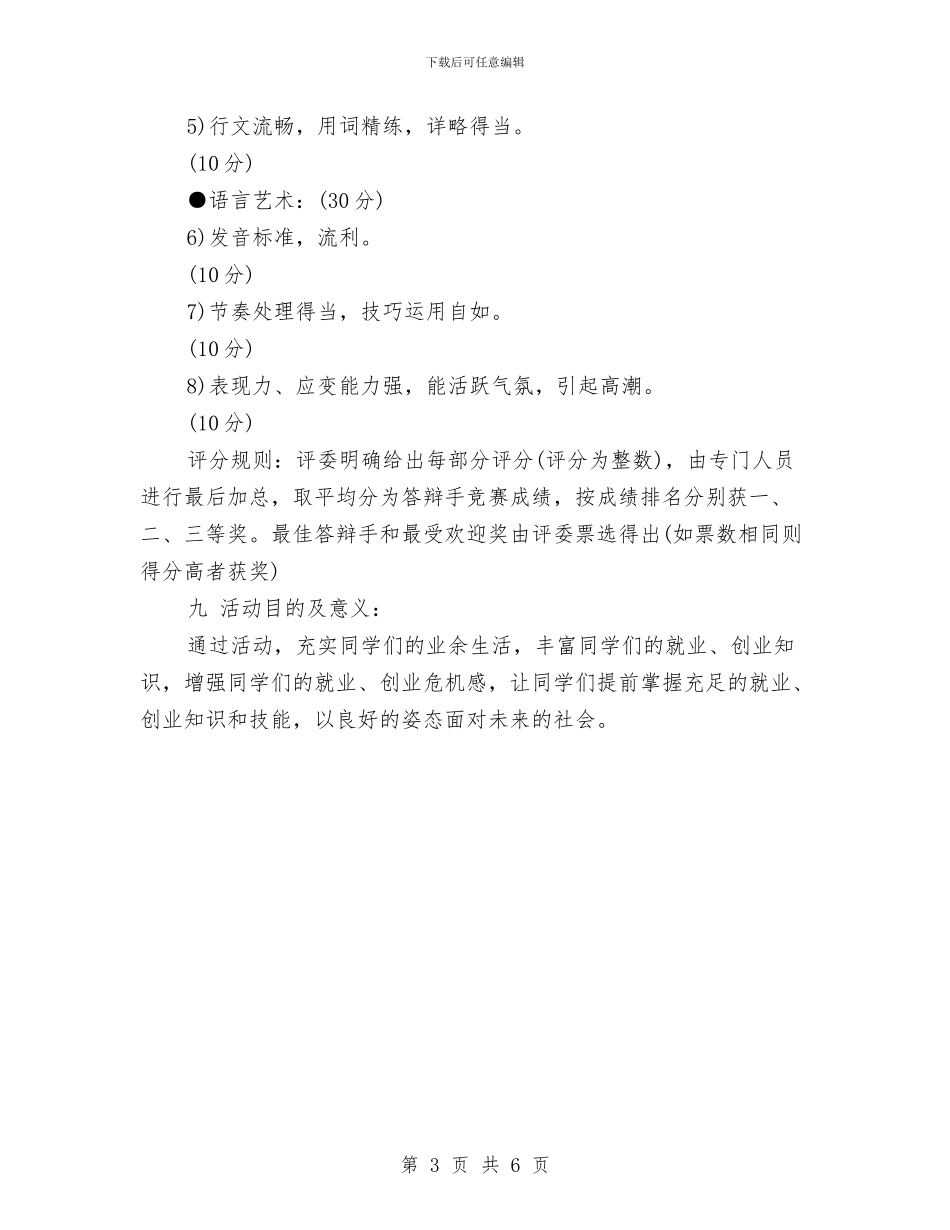 下载后可任意编辑

5)行文流畅，用词精练，详略得当。

(10分)

●语言艺术：(30分)

6)发音标准，流利。

(10分)

7)节奏处理得当，技巧运用自如。

(10分)

8)表现力、应变能力强，能活跃气氛，引起高潮。

(10分)

评分规则：评委明确给出每部分评分(评分为整数)，由专门人员进行最后加总，取平均分为答辩手竞赛成绩，按成绩排名分别获一、二、三等奖。最佳答辩手和最受欢迎奖由评委票选得出(如票数相同则得分高者获奖)

九 活动目的及意义：

通过活动，充实同学们的业余生活，丰富同学们的就业、创业知识，增强同学们的就业、创业危机感，让同学们提前掌握充足的就业、创业知识和技能，以良好的姿态面对未来的社会。

第 3 页 共 6 页